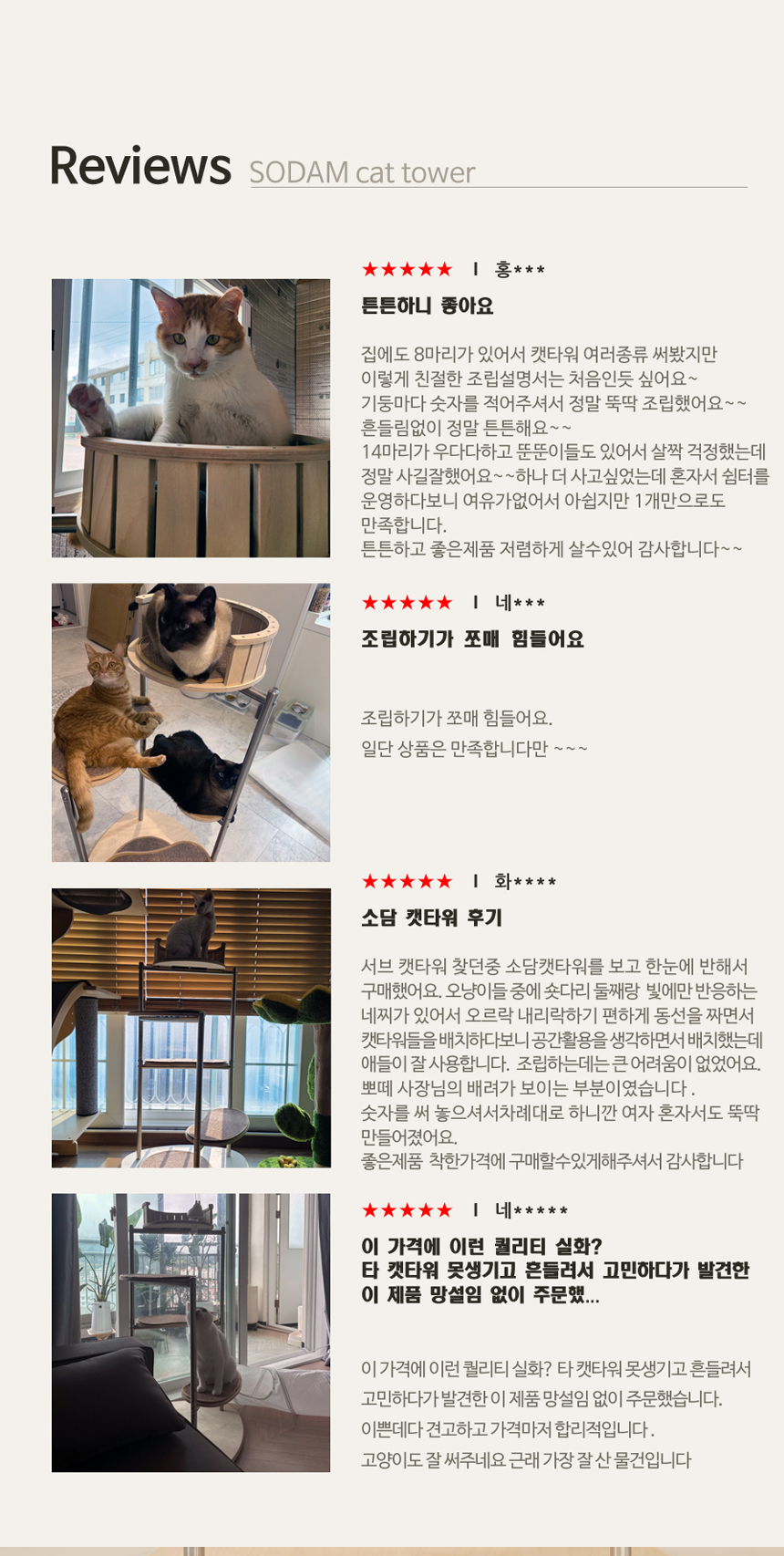 Reviews SODAM cat tower

★★★★★ I 홍***

튼튼하니 좋아요

집에도 8마리가 있어서 캣타워 여러종류 써봤지만 이렇게 친절한 조립설명서는 처음인듯 싶어요~ 기둥마다 숫자를 적어주셔서 정말 뚝딱 조립했어요~~ 흔들림없이 정말 튼튼해요~~ 14마리가 우다다하고 뚠뚠이들도 있어서 살짝 걱정했는데 정말 사길잘했어요~~하나 더 사고싶었는데 혼자서 쉼터를 운영하다보니 여유가없어서 아쉽지만 1개만으로도 만족합니다.
튼튼하고 좋은제품 저렴하게 살수있어 감사합니다~~

★★★★★ I 네***

조립하기가 쪼매 힘들어요

조립하기가 쪼매 힘들어요.
일단 상품은 만족합니다만 ~~~

★★★★★ I 화****

소담 캣타워 후기

서브 캣타워 찾던중 소담캣타워를 보고 한눈에 반해서 구매했어요. 오냥이들 중에 숏다리 둘째랑 빛에만 반응하는 네찌가 있어서 오르락 내리락하기 편하게 동선을 짜면서 캣타워들을 배치하다보니 공간활용을 생각하면서 배치했는데 애들이 잘 사용합니다. 조립하는데는 큰 어려움이 없었어요. 뽀떼 사장님의 배려가 보이는 부분이였습니다 .
숫자를 써 놓으셔서차례대로 하니깐 여자 혼자서도 뚝딱 만들어졌어요.
좋은제품 착한가격에 구매할수있게해주셔서 감사합니다

★★★★★ I 네*****

이 가격에 이런 퀄리티 실화?
타 캣타워 못생기고 흔들려서 고민하다가 발견한 이 제품 망설임 없이 주문했...

이 가격에 이런 퀄리티 실화? 타 캣타워 못생기고 흔들려서 고민하다가 발견한 이 제품 망설임 없이 주문했습니다.
이쁜데다 견고하고 가격마저 합리적입니다 .
고양이도 잘 써주네요 근래 가장 잘 산 물건입니다